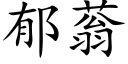 郁蓊